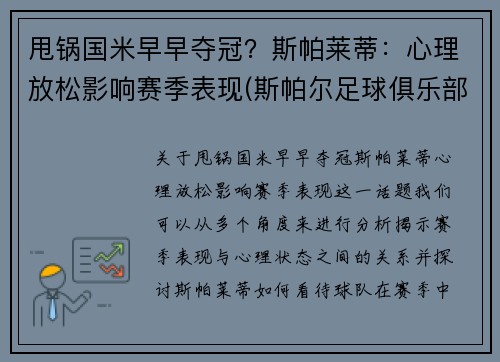 甩锅国米早早夺冠？斯帕莱蒂：心理放松影响赛季表现(斯帕尔足球俱乐部

关于甩锅国米早早夺冠斯帕莱蒂心理放松影响赛季表现这一话题我们可以从多个角度来进行分析揭示赛季表现与心理状态之间的关系并探讨斯帕莱蒂如何看待球队在赛季中